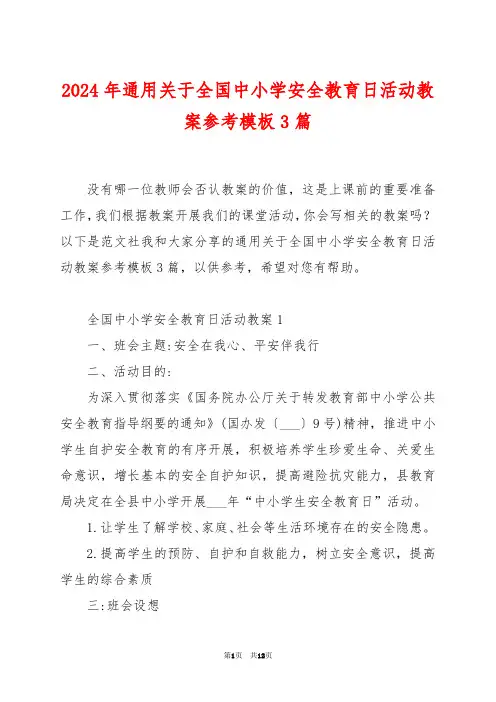 2024年通用关于全国中小学安全教育日活动教案参考模板3篇

没有哪一位教师会否认教案的价值，这是上课前的重要准备工作，我们根据教案开展我们的课堂活动，你会写相关的教案吗？以下是范文社我和大家分享的通用关于全国中小学安全教育日活动教案参考模板3篇，以供参考，希望对您有帮助。

全国中小学安全教育日活动教案1

一、班会主题：安全在我心、平安伴我行

二、活动目的：

为深入贯彻落实《国务院办公厅关于转发教育部中小学公共安全教育指导纲要的通知》（国办发〔___〕9号）精神，推进中小学生自护安全教育的有序开展，积极培养学生珍爱生命、关爱生命意识，增长基本的安全自护知识，提高避险抗灾能力，县教育局决定在全县中小学开展___年“中小学生安全教育日”活动。

1.让学生了解学校、家庭、社会等生活环境存在的安全隐患。

2.提高学生的预防、自护和自救能力，树立安全意识，提高学生的综合素质

三：班会设想

第1页 共13页